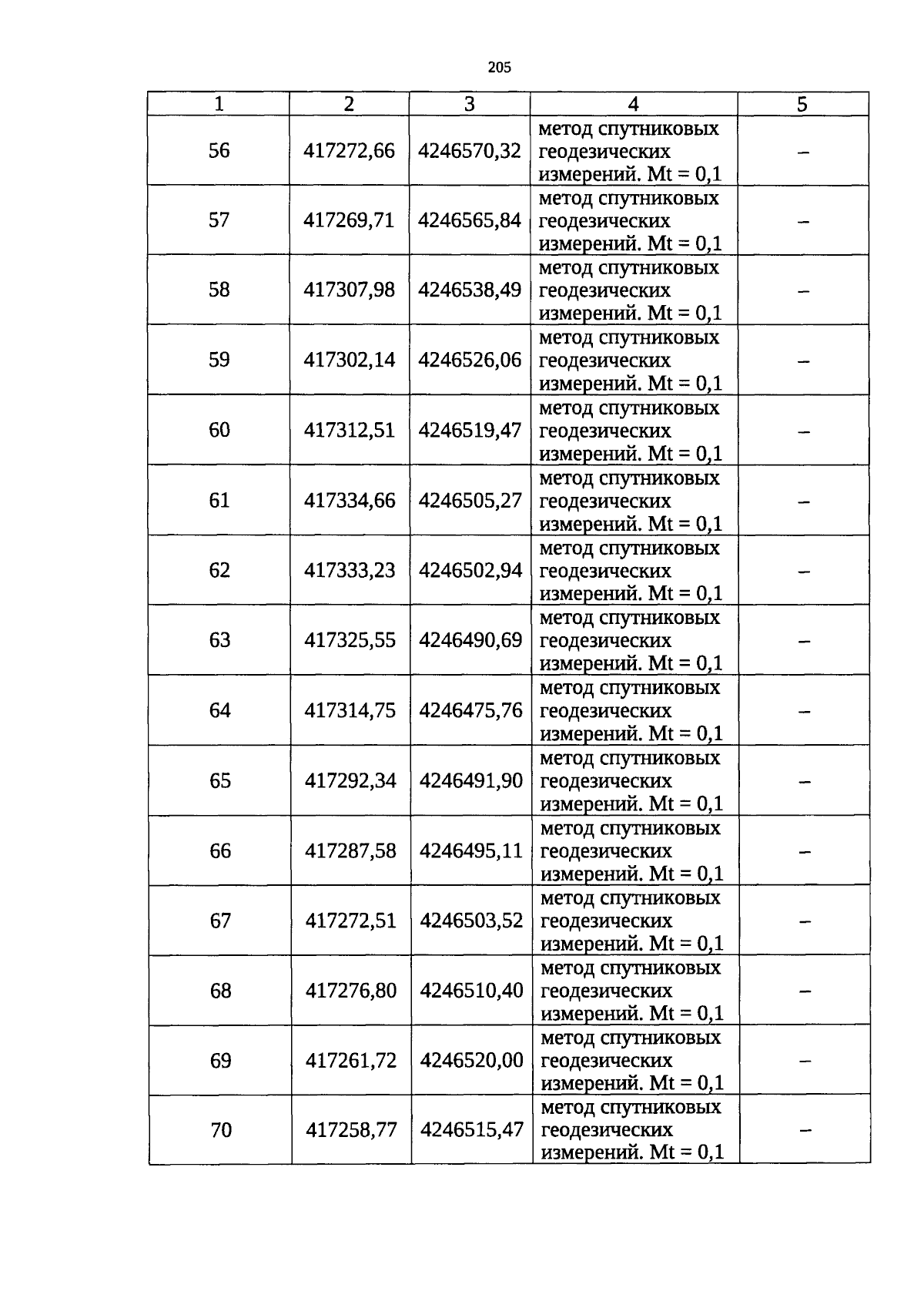 205

| 1 | 2 | 3 | 4 | 5 |
|---|---|---|---|---|
| 56 | 417272,66 | 4246570,32 | метод спутниковых геодезических измерений. Mt = 0,1 | – |
| 57 | 417269,71 | 4246565,84 | метод спутниковых геодезических измерений. Mt = 0,1 | – |
| 58 | 417307,98 | 4246538,49 | метод спутниковых геодезических измерений. Mt = 0,1 | – |
| 59 | 417302,14 | 4246526,06 | метод спутниковых геодезических измерений. Mt = 0,1 | – |
| 60 | 417312,51 | 4246519,47 | метод спутниковых геодезических измерений. Mt = 0,1 | – |
| 61 | 417334,66 | 4246505,27 | метод спутниковых геодезических измерений. Mt = 0,1 | – |
| 62 | 417333,23 | 4246502,94 | метод спутниковых геодезических измерений. Mt = 0,1 | – |
| 63 | 417325,55 | 4246490,69 | метод спутниковых геодезических измерений. Mt = 0,1 | – |
| 64 | 417314,75 | 4246475,76 | метод спутниковых геодезических измерений. Mt = 0,1 | – |
| 65 | 417292,34 | 4246491,90 | метод спутниковых геодезических измерений. Mt = 0,1 | – |
| 66 | 417287,58 | 4246495,11 | метод спутниковых геодезических измерений. Mt = 0,1 | – |
| 67 | 417272,51 | 4246503,52 | метод спутниковых геодезических измерений. Mt = 0,1 | – |
| 68 | 417276,80 | 4246510,40 | метод спутниковых геодезических измерений. Mt = 0,1 | – |
| 69 | 417261,72 | 4246520,00 | метод спутниковых геодезических измерений. Mt = 0,1 | – |
| 70 | 417258,77 | 4246515,47 | метод спутниковых геодезических измерений. Mt = 0,1 | – |